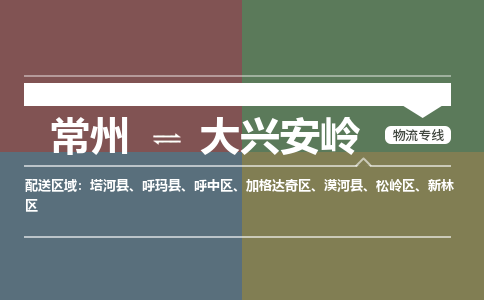 常州 ⇌ 大兴安岭

物流专线

配送区域：塔河县、呼玛县、呼中区、加格达奇区、漠河县、松岭区、新林区